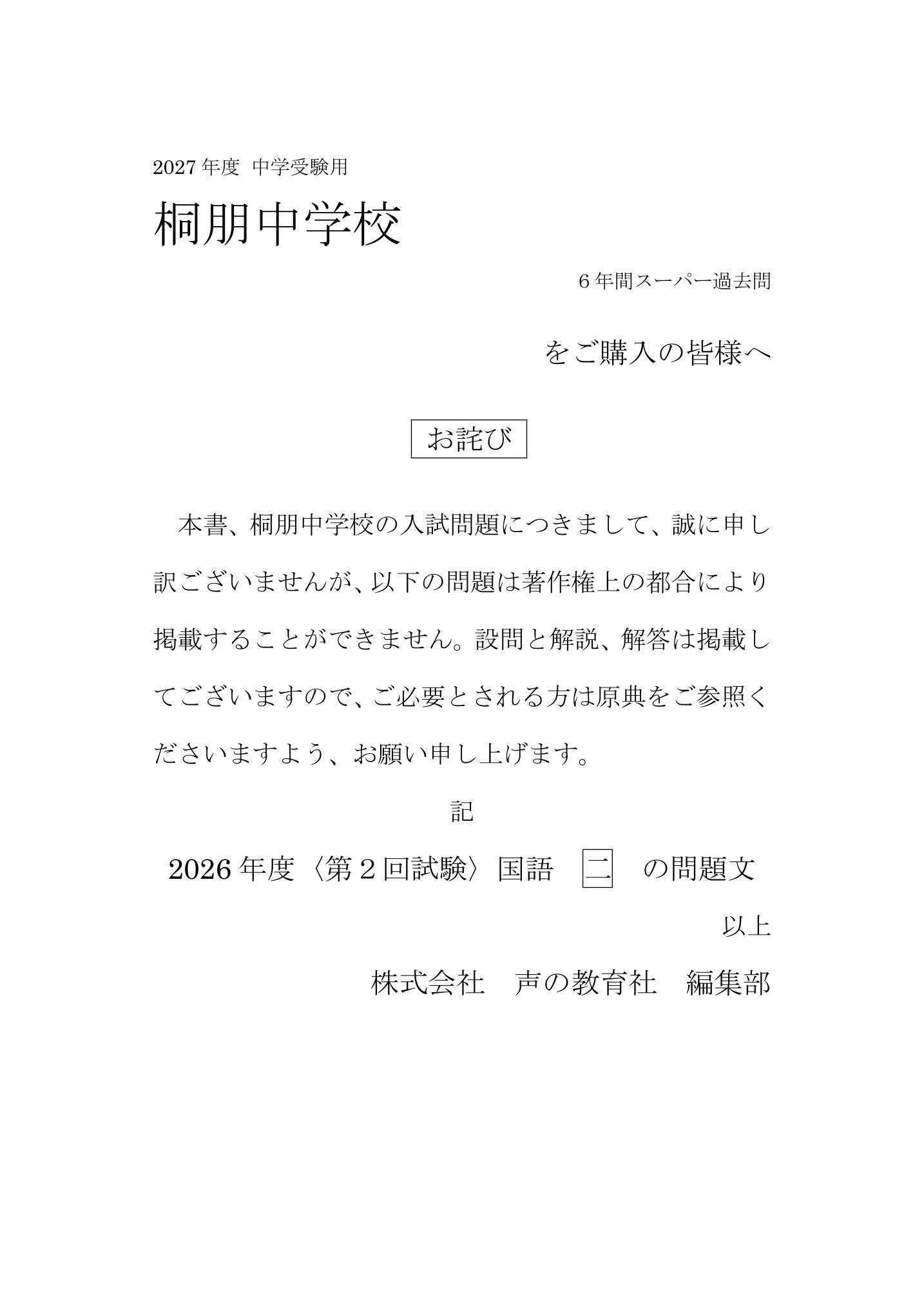 2027年度 中学受験用

桐朋中学校

6年間スーパー過去問

をご購入の皆様へ

お詫び

本書、桐朋中学校の入試問題につきまして、誠に申し訳ございませんが、以下の問題は著作権上の都合により掲載することができません。設問と解説、解答は掲載してございますので、ご必要とされる方は原典をご参照くださいますよう、お願い申し上げます。

記

2026年度〈第2回試験〉国語 二 の問題文

以上

株式会社 声の教育社 編集部